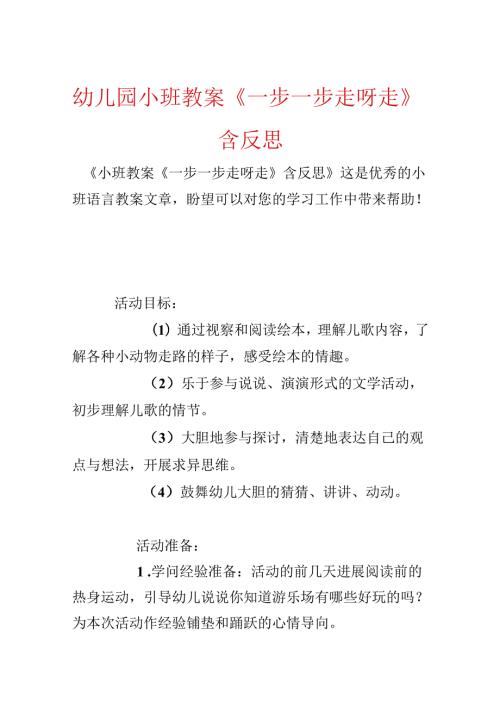 幼儿园小班教案《一步一步走呀走》含反思

《小班教案《一步一步走呀走》含反思》这是优秀的小班语言教案文章，盼望可以对您的学习工作中带来帮助！

活动目标：

（1）通过视察和阅读绘本，理解儿歌内容，了解各种小动物走路的样子，感受绘本的情趣。

（2）乐于参与说说、演演形式的文学活动，初步理解儿歌的情节。

（3）大胆地参与探讨，清楚地表达自己的观点与想法，开展求异思维。

（4）鼓舞幼儿大胆的猜猜、讲讲、动动。

活动准备：

1.学问经验准备：活动的前几天进展阅读前的热身运动，引导幼儿说说你知道游乐场有哪些好玩的吗？为本次活动作经验铺垫和踊跃的心情导向。